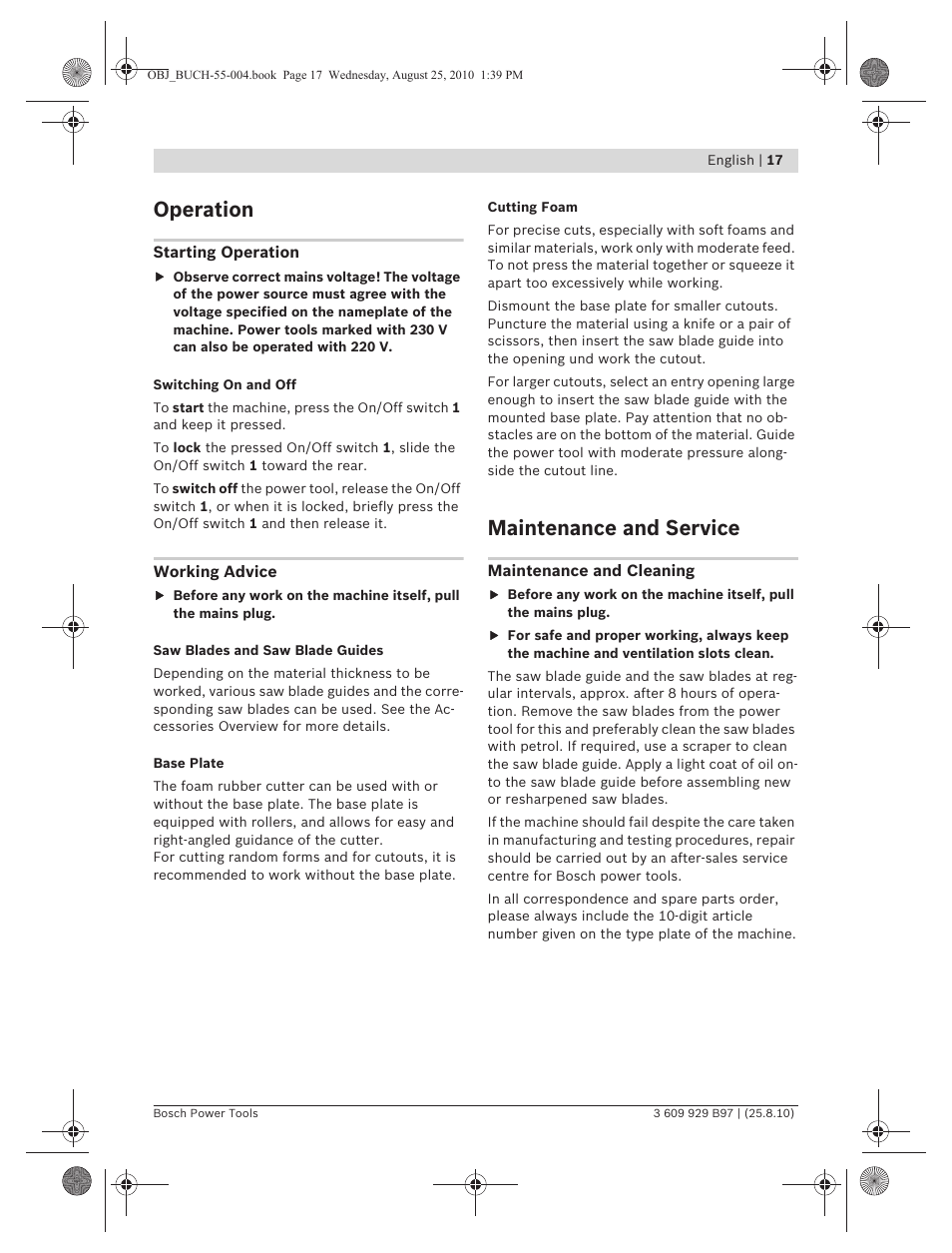 OBJ_BUCH-55-004.book Page 17 Wednesday, August 25, 2010 1:39 PM

English | 17

Operation

Starting Operation

▶ Observe correct mains voltage! The voltage of the power source must agree with the voltage specified on the nameplate of the machine. Power tools marked with 230 V can also be operated with 220 V.

Switching On and Off

To start the machine, press the On/Off switch 1 and keep it pressed.

To lock the pressed On/Off switch 1, slide the On/Off switch 1 toward the rear.

To switch off the power tool, release the On/Off switch 1, or when it is locked, briefly press the On/Off switch 1 and then release it.

Working Advice

▶ Before any work on the machine itself, pull the mains plug.

Saw Blades and Saw Blade Guides

Depending on the material thickness to be worked, various saw blade guides and the corresponding saw blades can be used. See the Accessories Overview for more details.

Base Plate

The foam rubber cutter can be used with or without the base plate. The base plate is equipped with rollers, and allows for easy and right-angled guidance of the cutter.
For cutting random forms and for cutouts, it is recommended to work without the base plate.

Cutting Foam

For precise cuts, especially with soft foams and similar materials, work only with moderate feed. To not press the material together or squeeze it apart too excessively while working.

Dismount the base plate for smaller cutouts. Puncture the material using a knife or a pair of scissors, then insert the saw blade guide into the opening und work the cutout.

For larger cutouts, select an entry opening large enough to insert the saw blade guide with the mounted base plate. Pay attention that no obstacles are on the bottom of the material. Guide the power tool with moderate pressure alongside the cutout line.

Maintenance and Service

Maintenance and Cleaning

▶ Before any work on the machine itself, pull the mains plug.

▶ For safe and proper working, always keep the machine and ventilation slots clean.

The saw blade guide and the saw blades at regular intervals, approx. after 8 hours of operation. Remove the saw blades from the power tool for this and preferably clean the saw blades with petrol. If required, use a scraper to clean the saw blade guide. Apply a light coat of oil onto the saw blade guide before assembling new or resharpened saw blades.

If the machine should fail despite the care taken in manufacturing and testing procedures, repair should be carried out by an after-sales service centre for Bosch power tools.

In all correspondence and spare parts order, please always include the 10-digit article number given on the type plate of the machine.

Bosch Power Tools

3 609 929 B97 | (25.8.10)